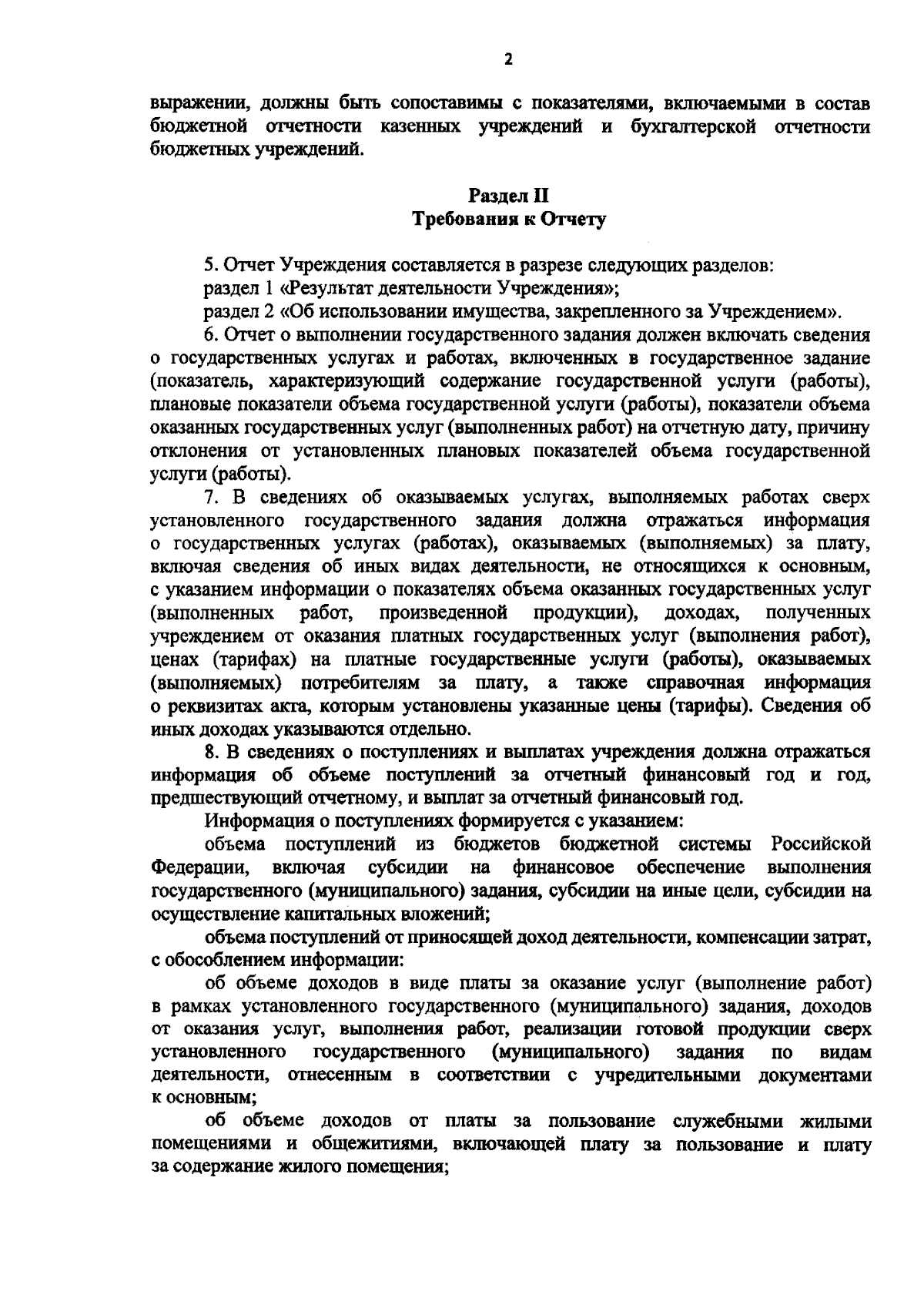 2

выражении, должны быть сопоставимы с показателями, включаемыми в состав бюджетной отчетности казенных учреждений и бухгалтерской отчетности бюджетных учреждений.

Раздел II
Требования к Отчету

5. Отчет Учреждения составляется в разрезе следующих разделов:
раздел 1 «Результат деятельности Учреждения»;
раздел 2 «Об использовании имущества, закрепленного за Учреждением».

6. Отчет о выполнении государственного задания должен включать сведения о государственных услугах и работах, включенных в государственное задание (показатель, характеризующий содержание государственной услуги (работы), плановые показатели объема государственной услуги (работы), показатели объема оказанных государственных услуг (выполненных работ) на отчетную дату, причину отклонения от установленных плановых показателей объема государственной услуги (работы).

7. В сведениях об оказываемых услугах, выполняемых работах сверх установленного государственного задания должна отражаться информация о государственных услугах (работах), оказываемых (выполняемых) за плату, включая сведения об иных видах деятельности, не относящихся к основным, с указанием информации о показателях объема оказанных государственных услуг (выполненных работ, произведенной продукции), доходах, полученных учреждением от оказания платных государственных услуг (выполнения работ), ценах (тарифах) на платные государственные услуги (работы), оказываемых (выполняемых) потребителям за плату, а также справочная информация о реквизитах акта, которым установлены указанные цены (тарифы). Сведения об иных доходах указываются отдельно.

8. В сведениях о поступлениях и выплатах учреждения должна отражаться информация об объеме поступлений за отчетный финансовый год и год, предшествующий отчетному, и выплат за отчетный финансовый год.

Информация о поступлениях формируется с указанием:

объема поступлений из бюджетов бюджетной системы Российской Федерации, включая субсидии на финансовое обеспечение выполнения государственного (муниципального) задания, субсидии на иные цели, субсидии на осуществление капитальных вложений;

объема поступлений от приносящей доход деятельности, компенсации затрат, с обособлением информации:

об объеме доходов в виде платы за оказание услуг (выполнение работ) в рамках установленного государственного (муниципального) задания, доходов от оказания услуг, выполнения работ, реализации готовой продукции сверх установленного государственного (муниципального) задания по видам деятельности, отнесенным в соответствии с учредительными документами к основным;

об объеме доходов от платы за пользование служебными жилыми помещениями и общежитиями, включающей плату за пользование и плату за содержание жилого помещения;